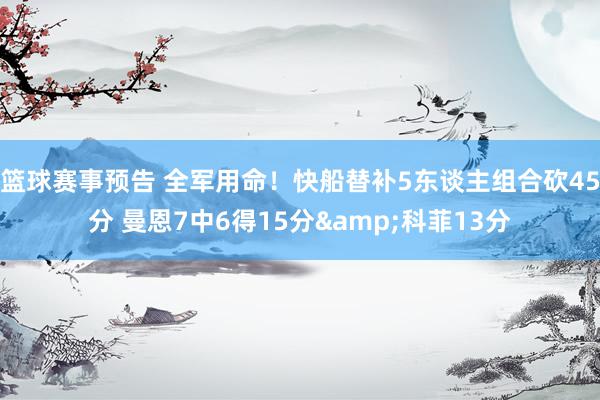 篮球赛事预告 全军用命！快船替补5东谈主组合砍45分 曼恩7中6得15分&amp;科菲13分